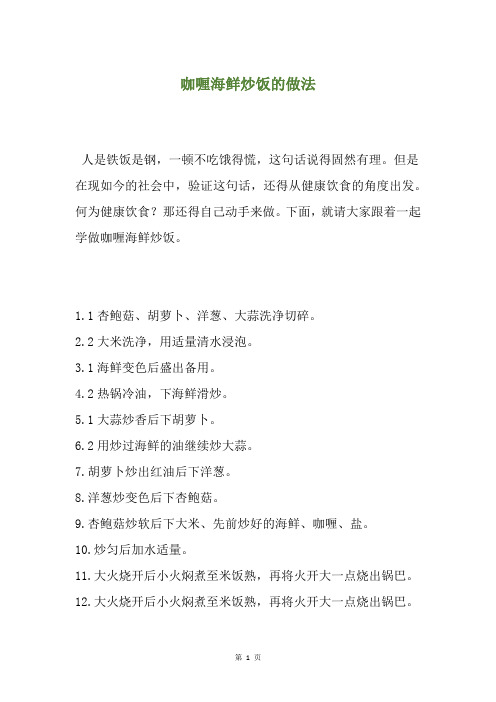 咖喱海鲜炒饭的做法

人是铁饭是钢，一顿不吃饿得慌，这句话说得固然有理。但是在现如今的社会中，验证这句话，还得从健康饮食的角度出发。何为健康饮食？那还得自己动手来做。下面，就请大家跟着一起学做咖喱海鲜炒饭。

1.1 杏鲍菇、胡萝卜、洋葱、大蒜洗净切碎。

2.2 大米洗净，用适量清水浸泡。

3.1 海鲜变色后盛出备用。

4.2 热锅冷油，下海鲜滑炒。

5.1 大蒜炒香后下胡萝卜。

6.2 用炒过海鲜的油继续炒大蒜。

7.胡萝卜炒出红油后下洋葱。

8.洋葱炒变色后下杏鲍菇。

9.杏鲍菇炒软后下大米、先前炒好的海鲜、咖喱、盐。

10.炒匀后加水适量。

11.大火烧开后小火焖煮至米饭熟，再将火开大一点烧出锅巴。

12.大火烧开后小火焖煮至米饭熟，再将火开大一点烧出锅巴。

第 1 页